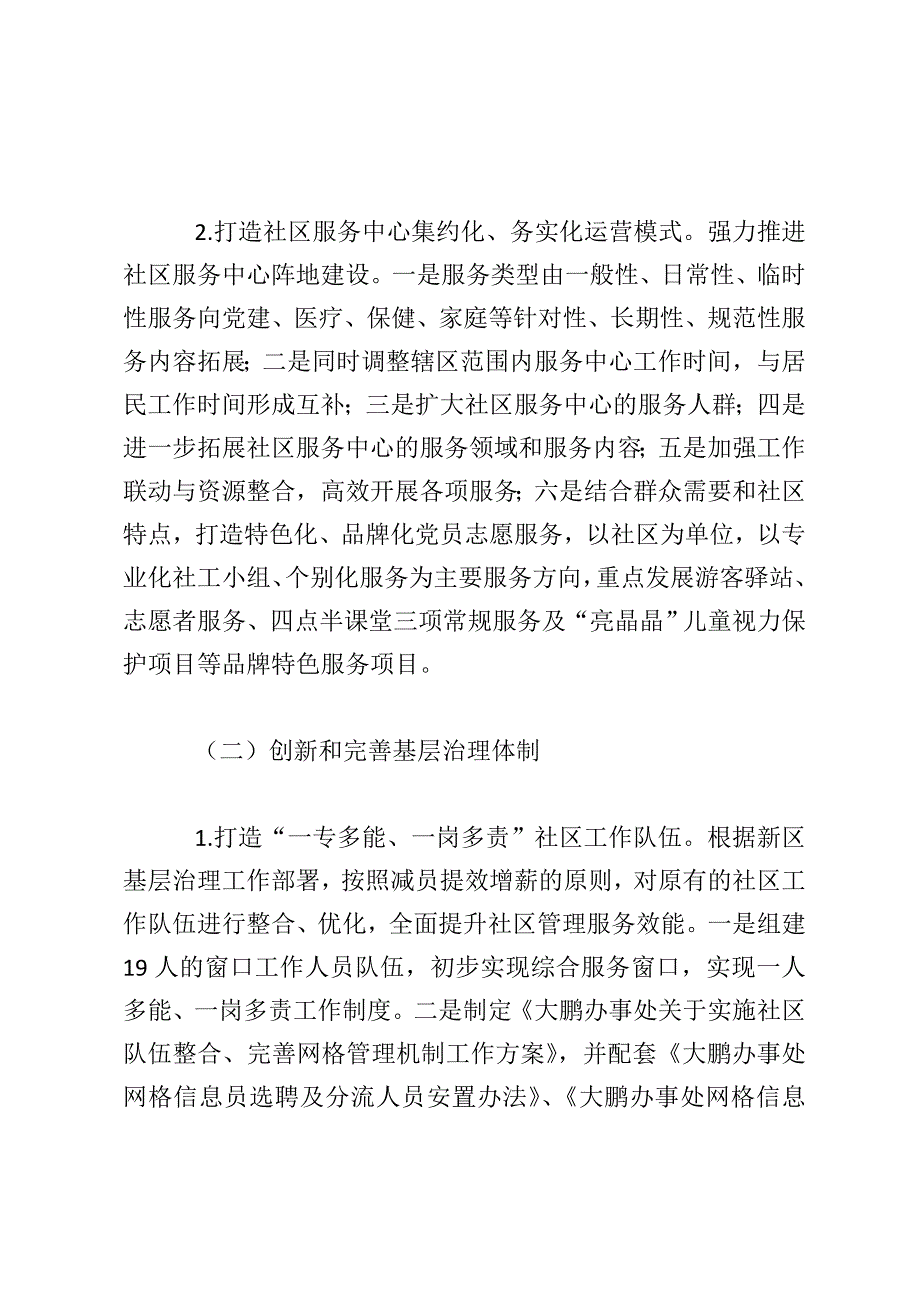 2.打造社区服务中心集约化、务实化运营模式。强力推进社区服务中心阵地建设。一是服务类型由一般性、日常性、临时性服务向党建、医疗、保健、家庭等针对性、长期性、规范性服务内容拓展；二是同时调整辖区范围内服务中心工作时间，与居民工作时间形成互补；三是扩大社区服务中心的服务人群；四是进一步拓展社区服务中心的服务领域和服务内容；五是加强工作联动与资源整合，高效开展各项服务；六是结合群众需要和社区特点，打造特色化、品牌化党员志愿服务，以社区为单位，以专业化社工小组、个别化服务为主要服务方向，重点发展游客驿站、志愿者服务、四点半课堂三项常规服务及“亮晶晶”儿童视力保护项目等品牌特色服务项目。

（二）创新和完善基层治理体制

1.打造“一专多能、一岗多责”社区工作队伍。根据新区基层治理工作部署，按照减员提效增薪的原则，对原有的社区工作队伍进行整合、优化，全面提升社区管理服务效能。一是组建19人的窗口工作人员队伍，初步实现综合服务窗口，实现一人多能、一岗多责工作制度。二是制定《大鹏办事处关于实施社区队伍整合、完善网格管理机制工作方案》，并配套《大鹏办事处网格信息员选聘及分流人员安置办法》、《大鹏办事处网格信息